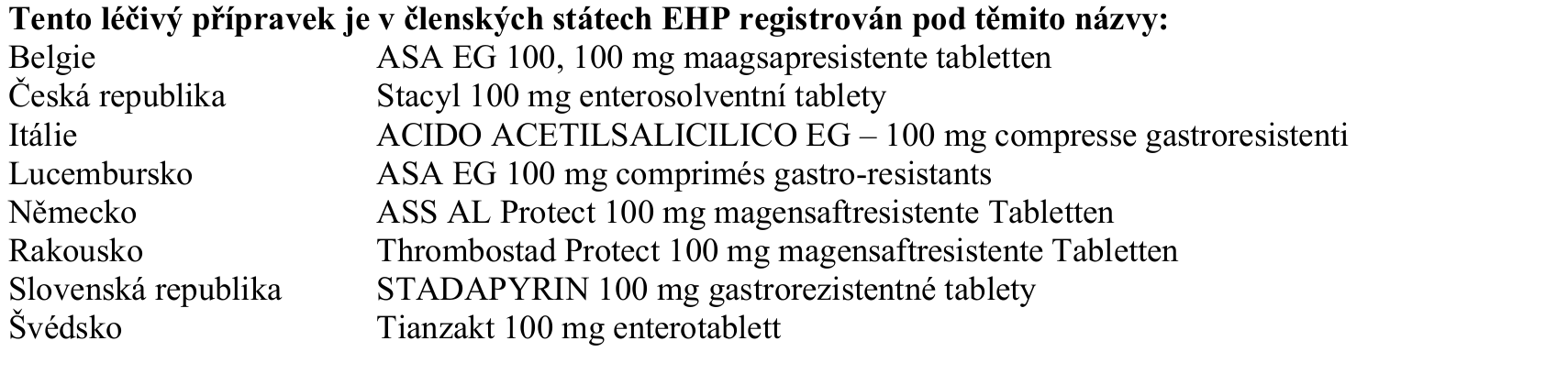 Tento léčivý přípravek je v členských státech EHP registrován pod těmito názvy:
Belgie ASA EG 100, 100 mg maagsapresistente tabletten
Česká republika Stacyl 100 mg enterosolventní tablety
Itálie ACIDO ACETILSALICILICO EG – 100 mg compresse gastroresistenti
Lucembursko ASA EG 100 mg comprimés gastro-resistants
Německo ASS AL Protect 100 mg magensaftresistente Tabletten
Rakousko Thrombostad Protect 100 mg magensaftresistente Tabletten
Slovenská republika STADAPYRIN 100 mg gastrorezistentné tablety
Švédsko Tianzakt 100 mg enterotablett